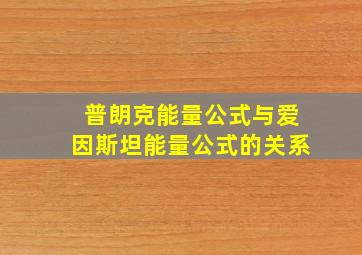 普朗克能量公式与爱因斯坦能量公式的关系